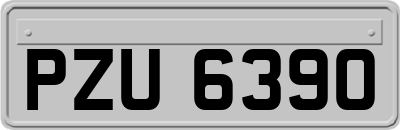 PZU 6390